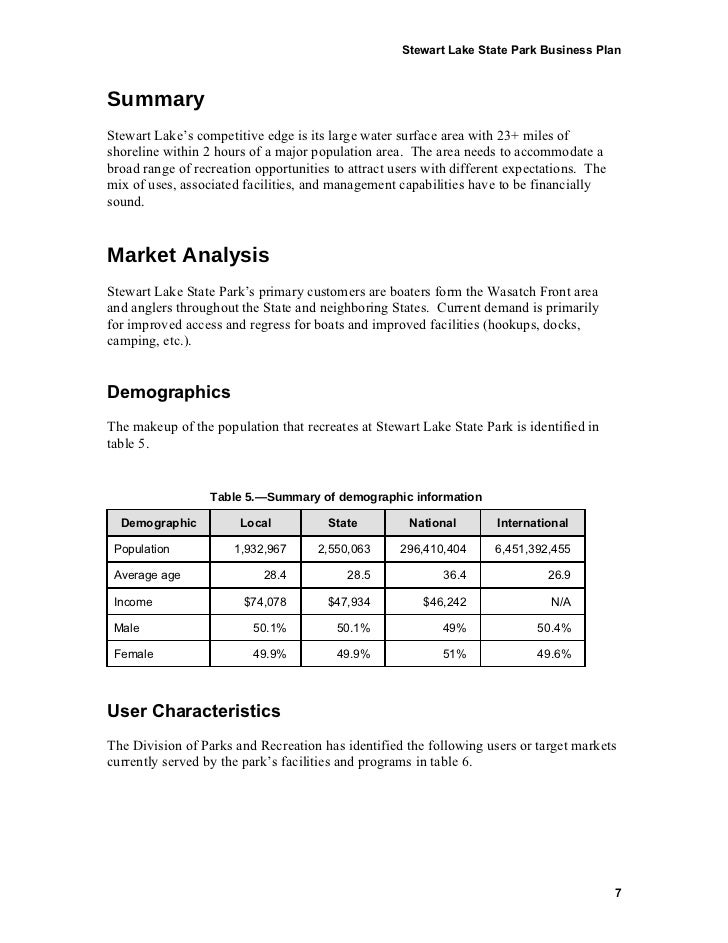 Stewart Lake State Park Business Plan

Summary

Stewart Lake's competitive edge is its large water surface area with 23+ miles of shoreline within 2 hours of a major population area. The area needs to accommodate a broad range of recreation opportunities to attract users with different expectations. The mix of uses, associated facilities, and management capabilities have to be financially sound.

Market Analysis

Stewart Lake State Park's primary customers are boaters form the Wasatch Front area and anglers throughout the State and neighboring States. Current demand is primarily for improved access and regress for boats and improved facilities (hookups, docks, camping, etc.).

Demographics

The makeup of the population that recreates at Stewart Lake State Park is identified in table 5.

Table 5.—Summary of demographic information

| Demographic | Local | State | National | International |
|---|---|---|---|---|
| Population | 1,932,967 | 2,550,063 | 296,410,404 | 6,451,392,455 |
| Average age | 28.4 | 28.5 | 36.4 | 26.9 |
| Income | $74,078 | $47,934 | $46,242 | N/A |
| Male | 50.1% | 50.1% | 49% | 50.4% |
| Female | 49.9% | 49.9% | 51% | 49.6% |

User Characteristics

The Division of Parks and Recreation has identified the following users or target markets currently served by the park's facilities and programs in table 6.

7